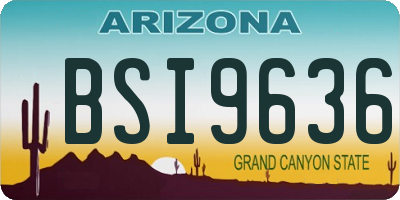 ARIZONA

BSI9636

GRAND CANYON STATE